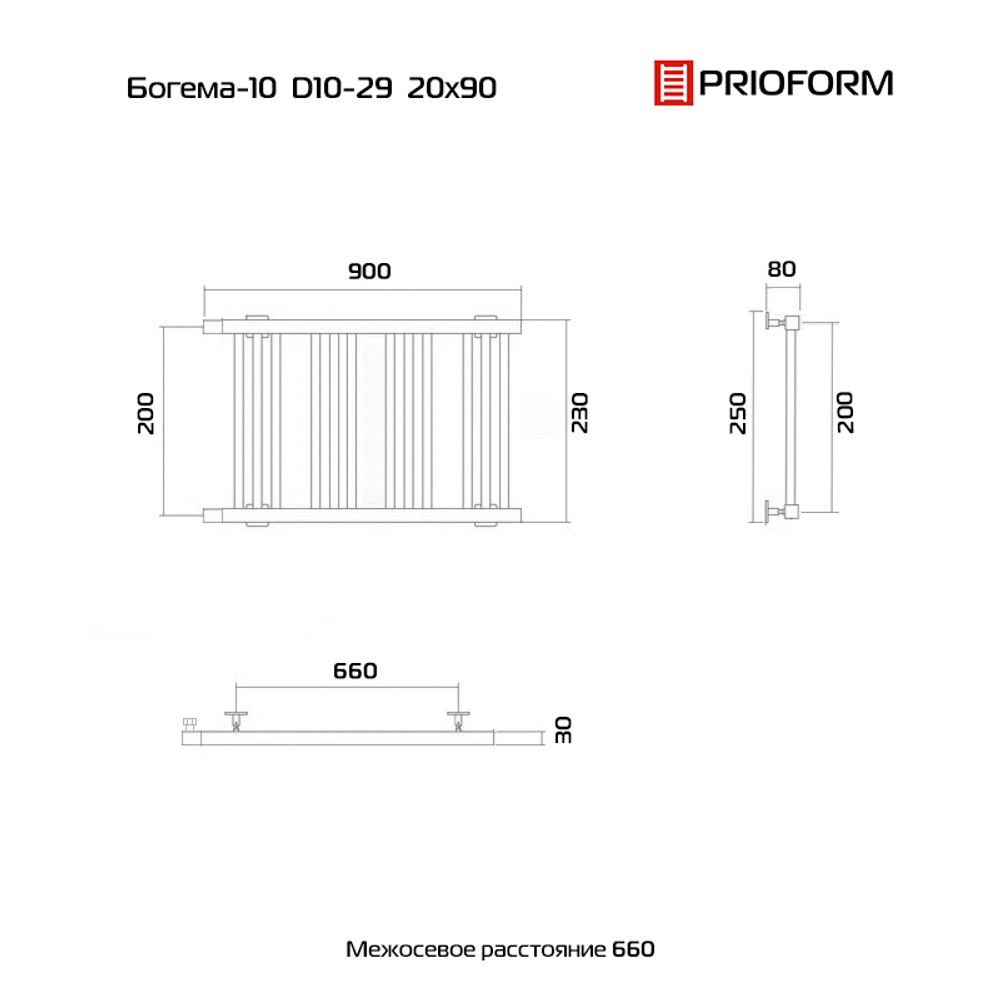 Богема-10 D10-29 20x90

PRIOFORM

900

200

230

80

250

200

660

30

Межосевое расстояние 660